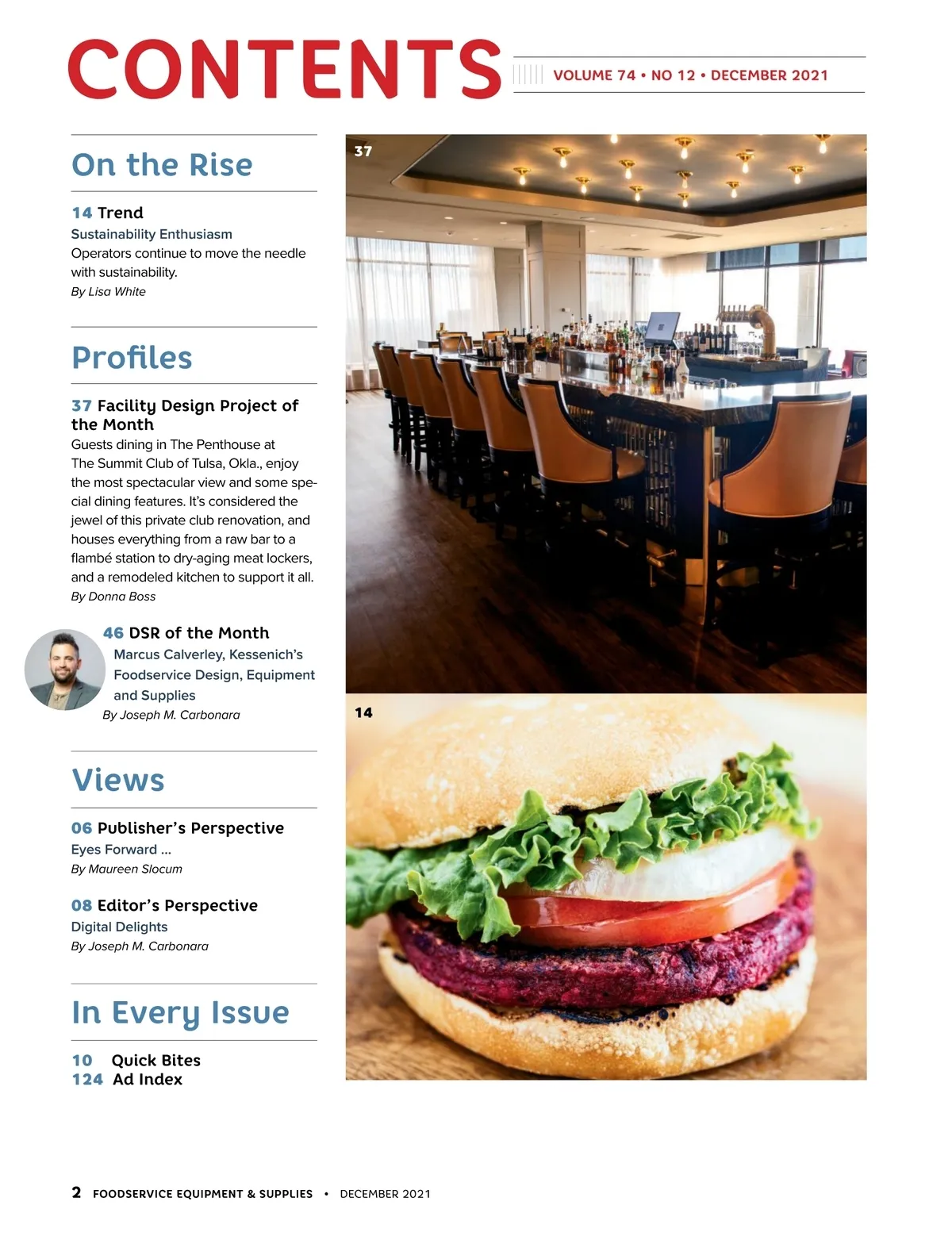 CONTENTS

VOLUME 74 • NO 12 • DECEMBER 2021

On the Rise

14 Trend
Sustainability Enthusiasm
Operators continue to move the needle with sustainability.
By Lisa White

Profiles

37 Facility Design Project of the Month
Guests dining in The Penthouse at The Summit Club of Tulsa, Okla., enjoy the most spectacular view and some special dining features. It's considered the jewel of this private club renovation, and houses everything from a raw bar to a flambé station to dry-aging meat lockers, and a remodeled kitchen to support it all.
By Donna Boss

46 DSR of the Month
Marcus Calverley, Kessenich's Foodservice Design, Equipment and Supplies
By Joseph M. Carbonara

Views

06 Publisher's Perspective
Eyes Forward ...
By Maureen Slocum

08 Editor's Perspective
Digital Delights
By Joseph M. Carbonara

In Every Issue

10 Quick Bites
124 Ad Index

37

14

2 FOODSERVICE EQUIPMENT & SUPPLIES • DECEMBER 2021